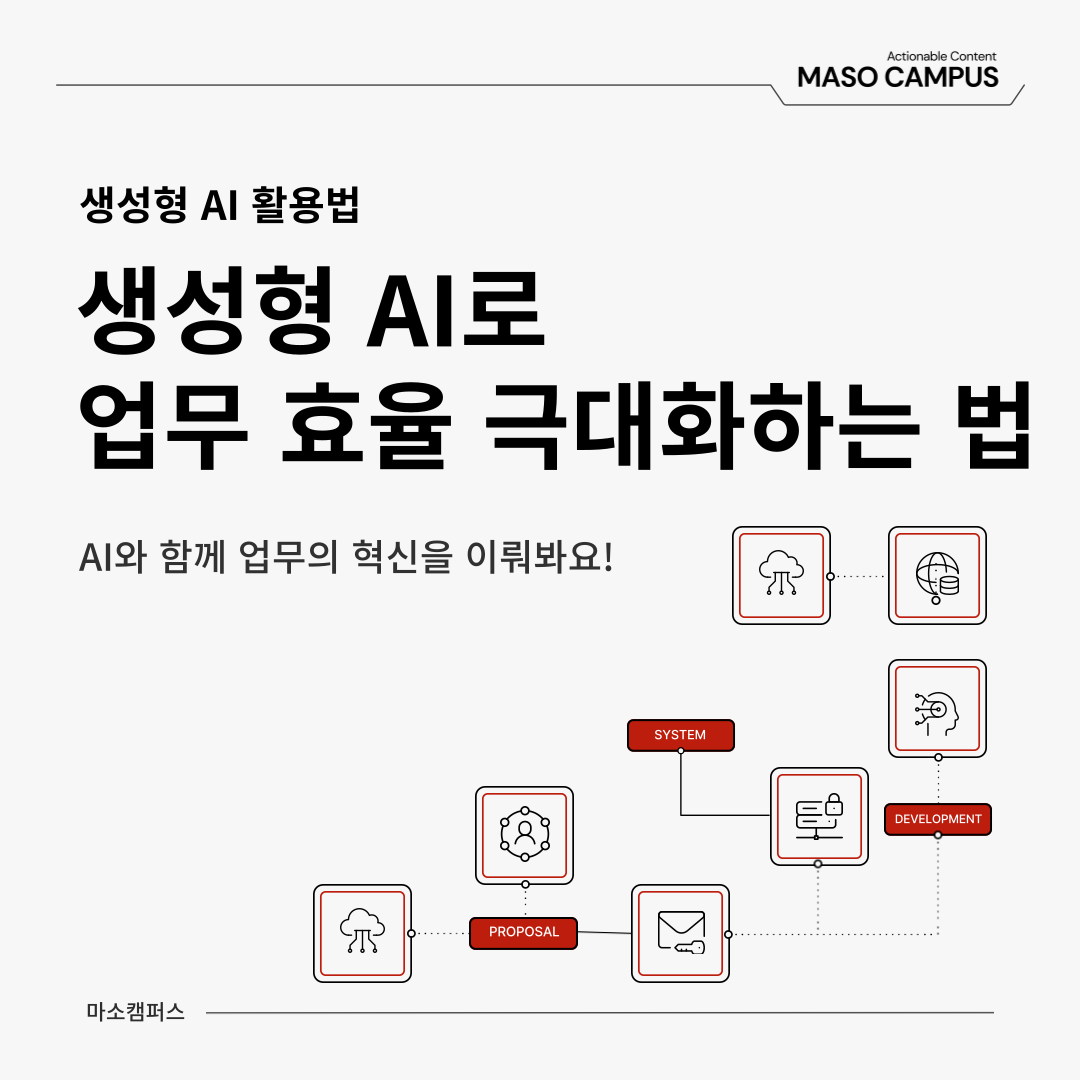 Actionable Content
MASO CAMPUS

생성형 AI 활용법

생성형 AI로
업무 효율 극대화하는 법

AI와 함께 업무의 혁신을 이뤄봐요!

SYSTEM

DEVELOPMENT

PROPOSAL

마소캠퍼스